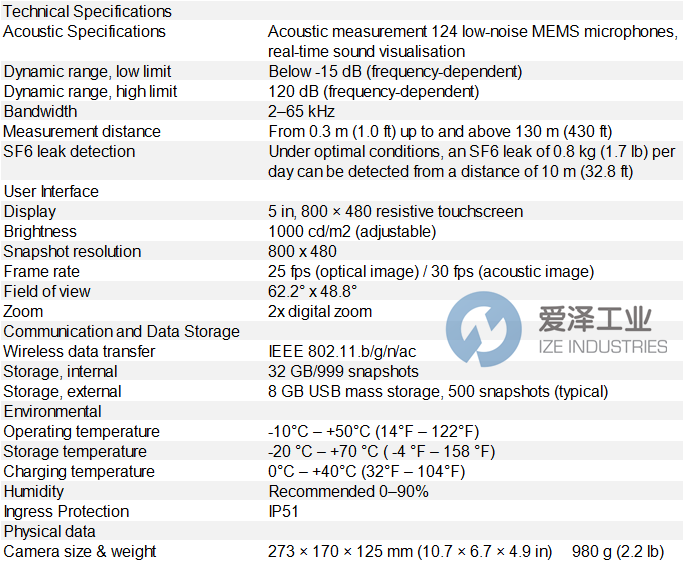 | Technical Specifications | |
|---|---|
| Acoustic Specifications | Acoustic measurement 124 low-noise MEMS microphones, real-time sound visualisation |
| Dynamic range, low limit | Below -15 dB (frequency-dependent) |
| Dynamic range, high limit | 120 dB (frequency-dependent) |
| Bandwidth | 2–65 kHz |
| Measurement distance | From 0.3 m (1.0 ft) up to and above 130 m (430 ft) |
| SF6 leak detection | Under optimal conditions, an SF6 leak of 0.8 kg (1.7 lb) per day can be detected from a distance of 10 m (32.8 ft) |
| User Interface | |
| Display | 5 in, 800 × 480 resistive touchscreen |
| Brightness | 1000 cd/m2 (adjustable) |
| Snapshot resolution | 800 x 480 |
| Frame rate | 25 fps (optical image) / 30 fps (acoustic image) |
| Field of view | 62.2° x 48.8° |
| Zoom | 2x digital zoom |
| Communication and Data Storage | |
| Wireless data transfer | IEEE 802.11.b/g/n/ac |
| Storage, internal | 32 GB/999 snapshots |
| Storage, external | 8 GB USB mass storage, 500 snapshots (typical) |
| Environmental | |
| Operating temperature | -10°C – +50°C (14°F – 122°F) |
| Storage temperature | -20 °C – +70 °C ( -4 °F – 158 °F) |
| Charging temperature | 0°C – +40°C (32°F – 104°F) |
| Humidity | Recommended 0–90% |
| Ingress Protection | IP51 |
| Physical data | |
| Camera size & weight | 273 × 170 × 125 mm (10.7 × 6.7 × 4.9 in) 980 g (2.2 lb) |

爱泽工业
IZE INDUSTRIES